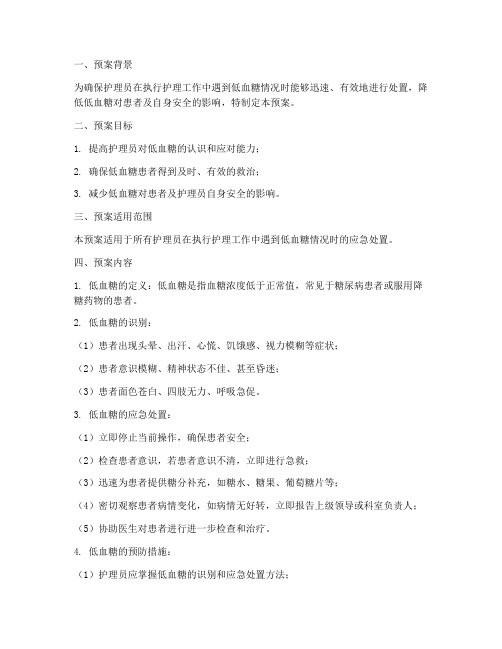 一、预案背景

为确保护理员在执行护理工作中遇到低血糖情况时能够迅速、有效地进行处置，降低低血糖对患者及自身安全的影响，特制定本预案。

二、预案目标

1. 提高护理员对低血糖的认识和应对能力；

2. 确保低血糖患者得到及时、有效的救治；

3. 减少低血糖对患者及护理员自身安全的影响。

三、预案适用范围

本预案适用于所有护理员在执行护理工作中遇到低血糖情况时的应急处置。

四、预案内容

1. 低血糖的定义：低血糖是指血糖浓度低于正常值，常见于糖尿病患者或服用降糖药物的患者。

2. 低血糖的识别：

（1）患者出现头晕、出汗、心慌、饥饿感、视力模糊等症状；

（2）患者意识模糊、精神状态不佳、甚至昏迷；

（3）患者面色苍白、四肢无力、呼吸急促。

3. 低血糖的应急处置：

（1）立即停止当前操作，确保患者安全；

（2）检查患者意识，若患者意识不清，立即进行急救；

（3）迅速为患者提供糖分补充，如糖水、糖果、葡萄糖片等；

（4）密切观察患者病情变化，如病情无好转，立即报告上级领导或科室负责人；

（5）协助医生对患者进行进一步检查和治疗。

4. 低血糖的预防措施：

（1）护理员应掌握低血糖的识别和应急处置方法；